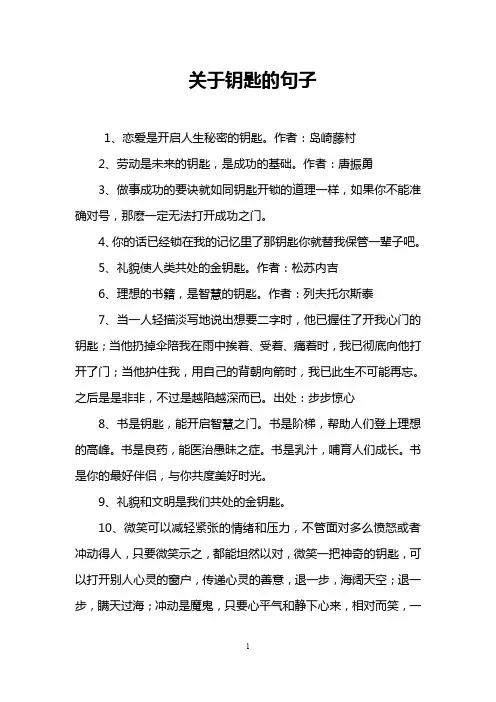 关于钥匙的句子

1、恋爱是开启人生秘密的钥匙。作者：岛崎藤村

2、劳动是未来的钥匙，是成功的基础。作者：唐振勇

3、做事成功的要诀就如同钥匙开锁的道理一样，如果你不能准确对号，那麽一定无法打开成功之门。

4、你的话已经锁在我的记忆里了那钥匙你就替我保管一辈子吧。

5、礼貌使人类共处的金钥匙。作者：松苏内吉

6、理想的书籍，是智慧的钥匙。作者：列夫托尔斯泰

7、当一人轻描淡写地说出想要二字时，他已握住了开我心门的钥匙；当他扔掉伞陪我在雨中挨着、受着、痛着时，我已彻底向他打开了门；当他护住我，用自己的背朝向箭时，我已此生不可能再忘。之后是是非非，不过是越陷越深而已。出处：步步惊心

8、书是钥匙，能开启智慧之门。书是阶梯，帮助人们登上理想的高峰。书是良药，能医治愚昧之症。书是乳汁，哺育人们成长。书是你的最好伴侣，与你共度美好时光。

9、礼貌和文明是我们共处的金钥匙。

10、微笑可以减轻紧张的情绪和压力，不管面对多么愤怒或者冲动得人，只要微笑示之，都能坦然以对，微笑一把神奇的钥匙，可以打开别人心灵的窗户，传递心灵的善意，退一步，海阔天空；退一步，瞒天过海；冲动是魔鬼，只要心平气和静下心来，相对而笑，一

1